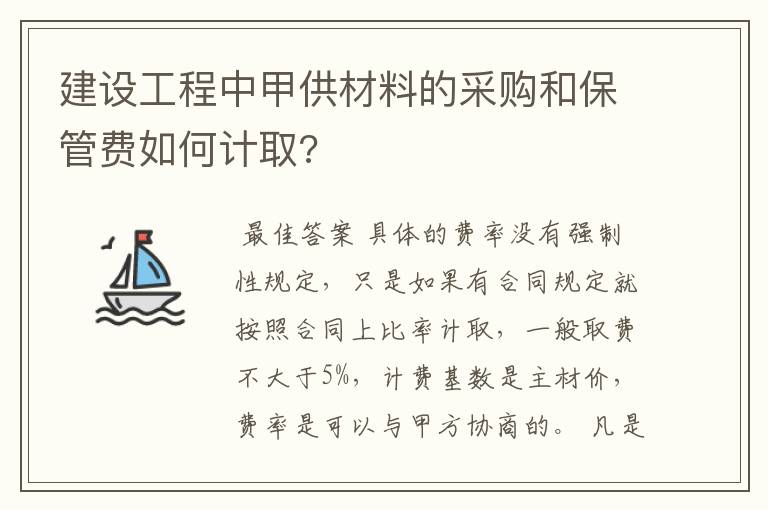 建设工程中甲供材料的采购和保管费如何计取?

最佳答案 具体的费率没有强制性规定，只是如果有合同规定就按照合同上比率计取，一般取费不大于5%，计费基数是主材价，费率是可以与甲方协商的。 凡是